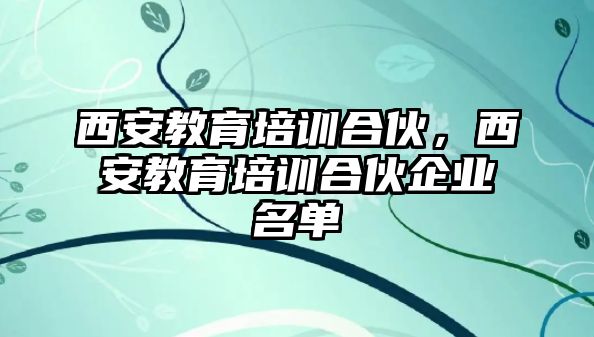 西安教育培训合伙，西安教育培训合伙企业名单